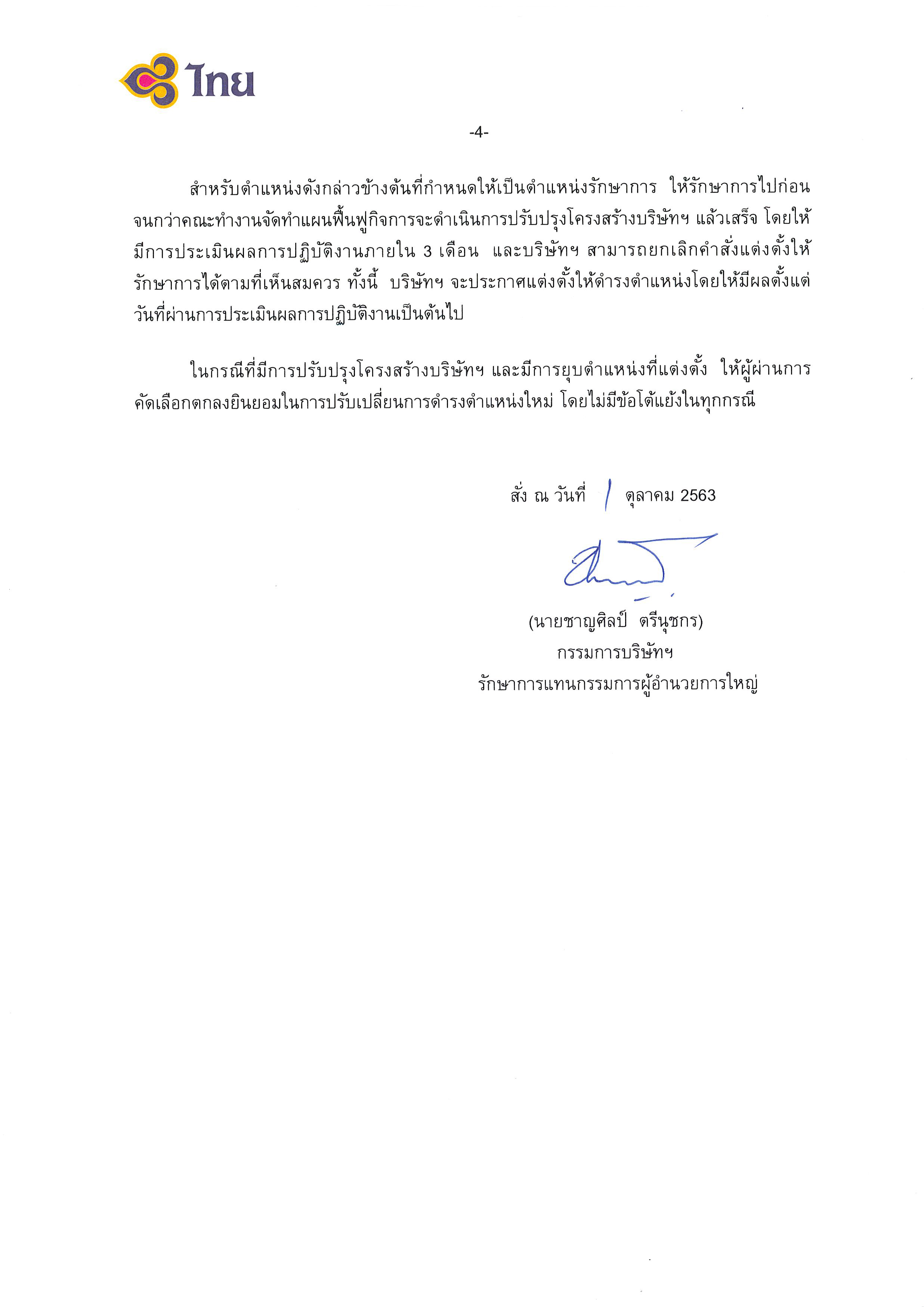 ไทย

-4-

สำหรับตำแหน่งดังกล่าวข้างต้นที่กำหนดให้เป็นตำแหน่งรักษาการ ให้รักษาการไปก่อนจนกว่าคณะทำงานจัดทำแผนฟื้นฟูกิจการจะดำเนินการปรับปรุงโครงสร้างบริษัทฯ แล้วเสร็จ โดยให้มีการประเมินผลการปฏิบัติงานภายใน 3 เดือน และบริษัทฯ สามารถยกเลิกคำสั่งแต่งตั้งให้รักษาการได้ตามที่เห็นสมควร ทั้งนี้ บริษัทฯ จะประกาศแต่งตั้งให้ดำรงตำแหน่งโดยให้มีผลตั้งแต่วันที่ผ่านการประเมินผลการปฏิบัติงานเป็นต้นไป

ในกรณีที่มีการปรับปรุงโครงสร้างบริษัทฯ และมีการยุบตำแหน่งที่แต่งตั้ง ให้ผู้ผ่านการคัดเลือกตกลงยินยอมในการปรับเปลี่ยนการดำรงตำแหน่งใหม่ โดยไม่มีข้อโต้แย้งในทุกกรณี

สั่ง ณ วันที่ 1 ตุลาคม 2563

(นายชาญศิลป์ ตรีนุชกร)
กรรมการบริษัทฯ
รักษาการแทนกรรมการผู้อำนวยการใหญ่